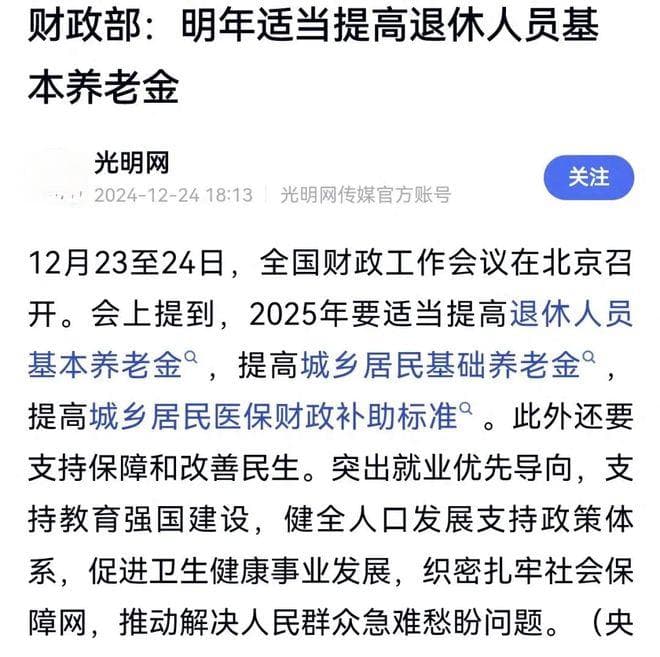 财政部：明年适当提高退休人员基本养老金

光明网
2024-12-24 18:13 | 光明网传媒官方账号
关注

12月23至24日，全国财政工作会议在北京召开。会上提到，2025年要适当提高退休人员基本养老金，提高城乡居民基础养老金，提高城乡居民医保财政补助标准。此外还要支持保障和改善民生。突出就业优先导向，支持教育强国建设，健全人口发展支持政策体系，促进卫生健康事业发展，织密扎牢社会保障网，推动解决人民群众急难愁盼问题。（央